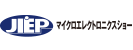 JIEP マイクロエレクトロニクスショー